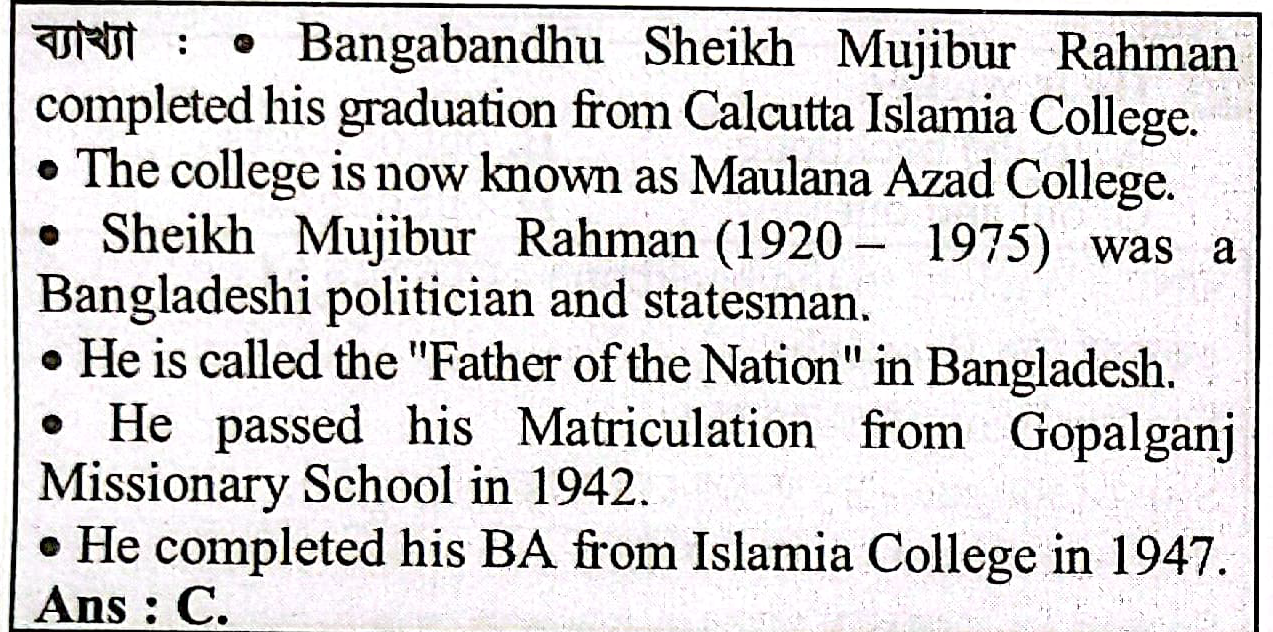 ব্যাখ্যা : • Bangabandhu Sheikh Mujibur Rahman completed his graduation from Calcutta Islamia College.

• The college is now known as Maulana Azad College.

• Sheikh Mujibur Rahman (1920 – 1975) was a Bangladeshi politician and statesman.

• He is called the "Father of the Nation" in Bangladesh.

• He passed his Matriculation from Gopalganj Missionary School in 1942.

• He completed his BA from Islamia College in 1947.

Ans : C.